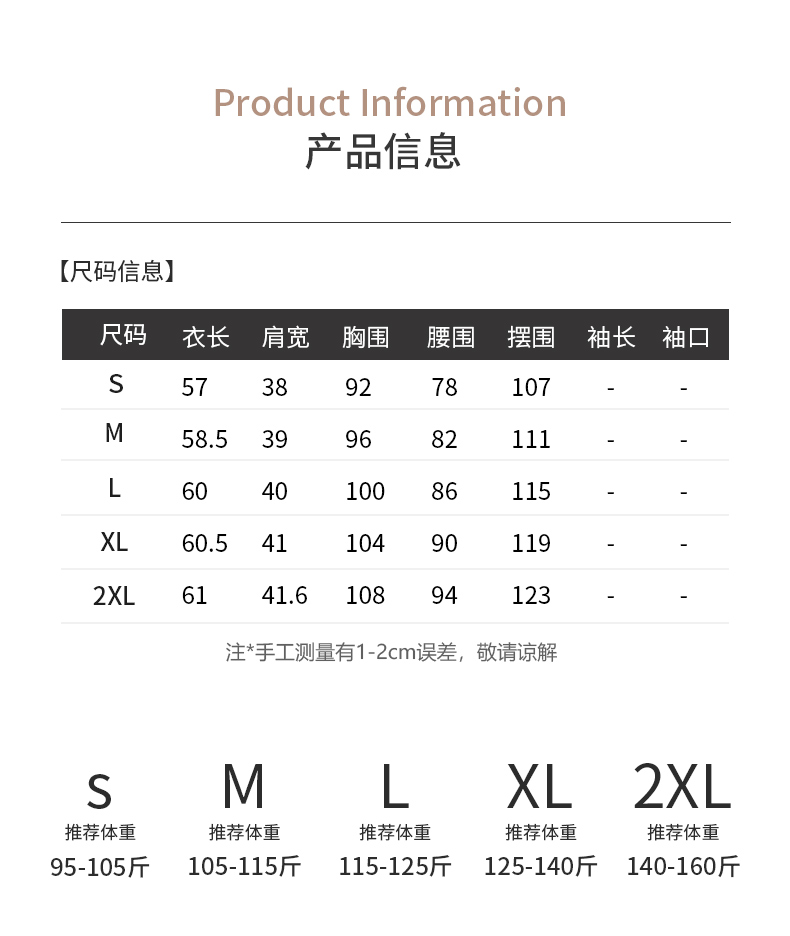 Product Information
产品信息

【尺码信息】

| 尺码 | 衣长 | 肩宽 | 胸围 | 腰围 | 摆围 | 袖长 | 袖口 |
|---|---|---|---|---|---|---|---|
| S | 57 | 38 | 92 | 78 | 107 | - | - |
| M | 58.5 | 39 | 96 | 82 | 111 | - | - |
| L | 60 | 40 | 100 | 86 | 115 | - | - |
| XL | 60.5 | 41 | 104 | 90 | 119 | - | - |
| 2XL | 61 | 41.6 | 108 | 94 | 123 | - | - |

注*手工测量有1-2cm误差，敬请谅解

S
推荐体重
95-105斤

M
推荐体重
105-115斤

L
推荐体重
115-125斤

XL
推荐体重
125-140斤

2XL
推荐体重
140-160斤